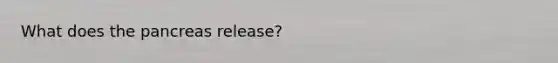 What does the pancreas release?